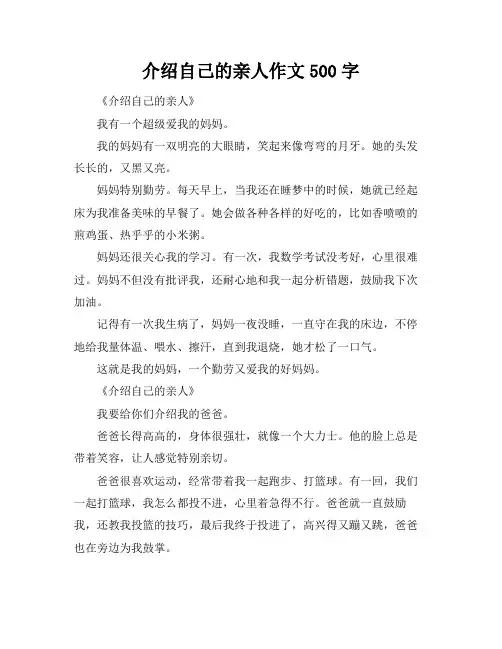 介绍自己的亲人作文 500 字

《介绍自己的亲人》

我有一个超级爱我的妈妈。

我的妈妈有一双明亮的大眼睛，笑起来像弯弯的月牙。她的头发长长的，又黑又亮。

妈妈特别勤劳。每天早上，当我还在睡梦中的时候，她就已经起床为我准备美味的早餐了。她会做各种各样的好吃的，比如香喷喷的煎鸡蛋、热乎乎的小米粥。

妈妈还很关心我的学习。有一次，我数学考试没考好，心里很难过。妈妈不但没有批评我，还耐心地和我一起分析错题，鼓励我下次加油。

记得有一次我生病了，妈妈一夜没睡，一直守在我的床边，不停地给我量体温、喂水、擦汗，直到我退烧，她才松了一口气。

这就是我的妈妈，一个勤劳又爱我的好妈妈。

《介绍自己的亲人》

我要给你们介绍我的爸爸。

爸爸长得高高的，身体很强壮，就像一个大力士。他的脸上总是带着笑容，让人感觉特别亲切。

爸爸很喜欢运动，经常带着我一起跑步、打篮球。有一回，我们一起打篮球，我怎么都投不进，心里着急得不行。爸爸就一直鼓励我，还教我投篮的技巧，最后我终于投进了，高兴得又蹦又跳，爸爸也在旁边为我鼓掌。